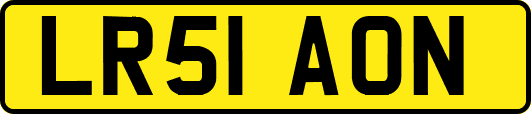 LR51 AON